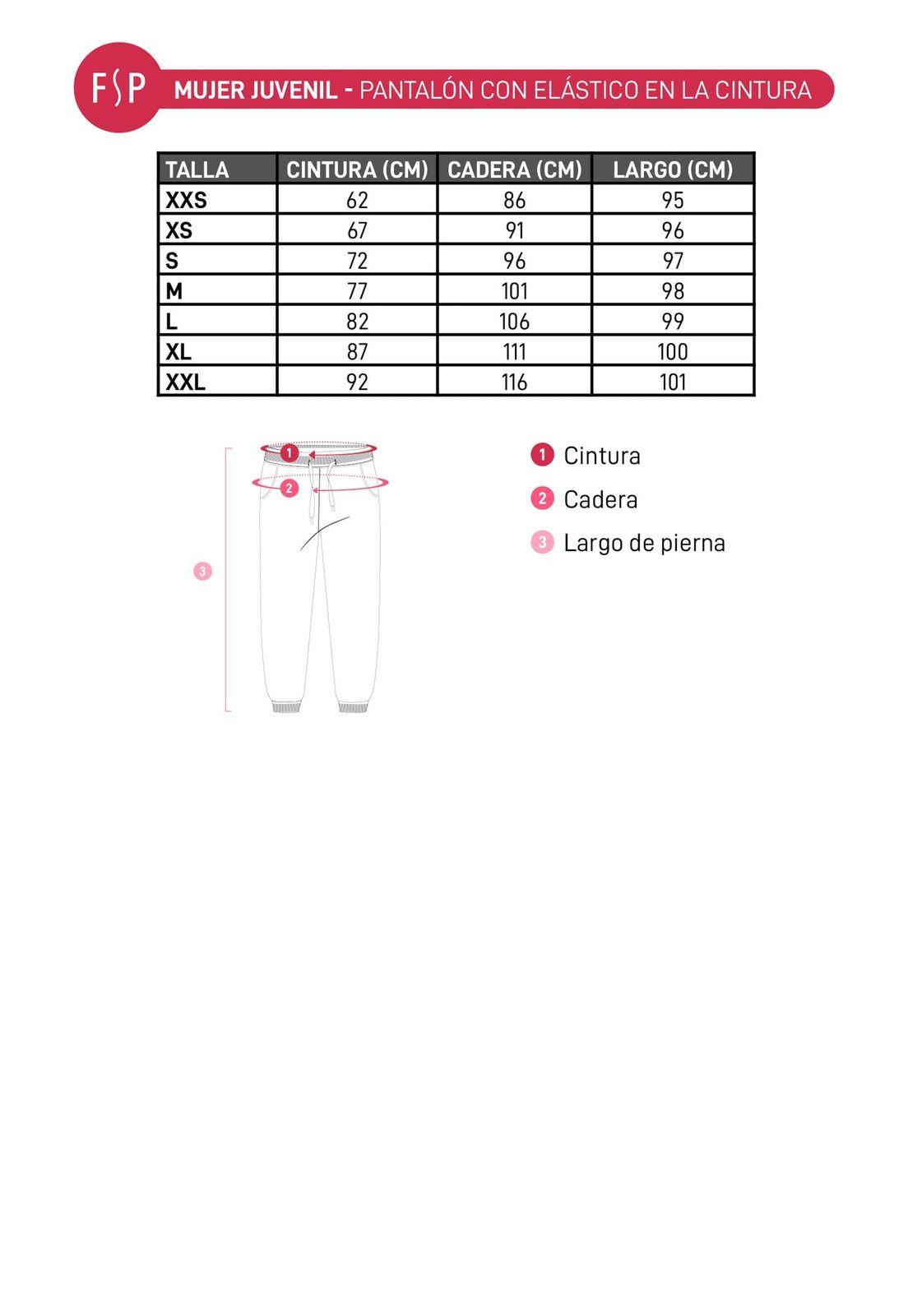 FSP MUJER JUVENIL - PANTALÓN CON ELÁSTICO EN LA CINTURA

| TALLA | CINTURA (CM) | CADERA (CM) | LARGO (CM) |
|---|---|---|---|
| XXS | 62 | 86 | 95 |
| XS | 67 | 91 | 96 |
| S | 72 | 96 | 97 |
| M | 77 | 101 | 98 |
| L | 82 | 106 | 99 |
| XL | 87 | 111 | 100 |
| XXL | 92 | 116 | 101 |

1
2
3

1 Cintura
2 Cadera
3 Largo de pierna